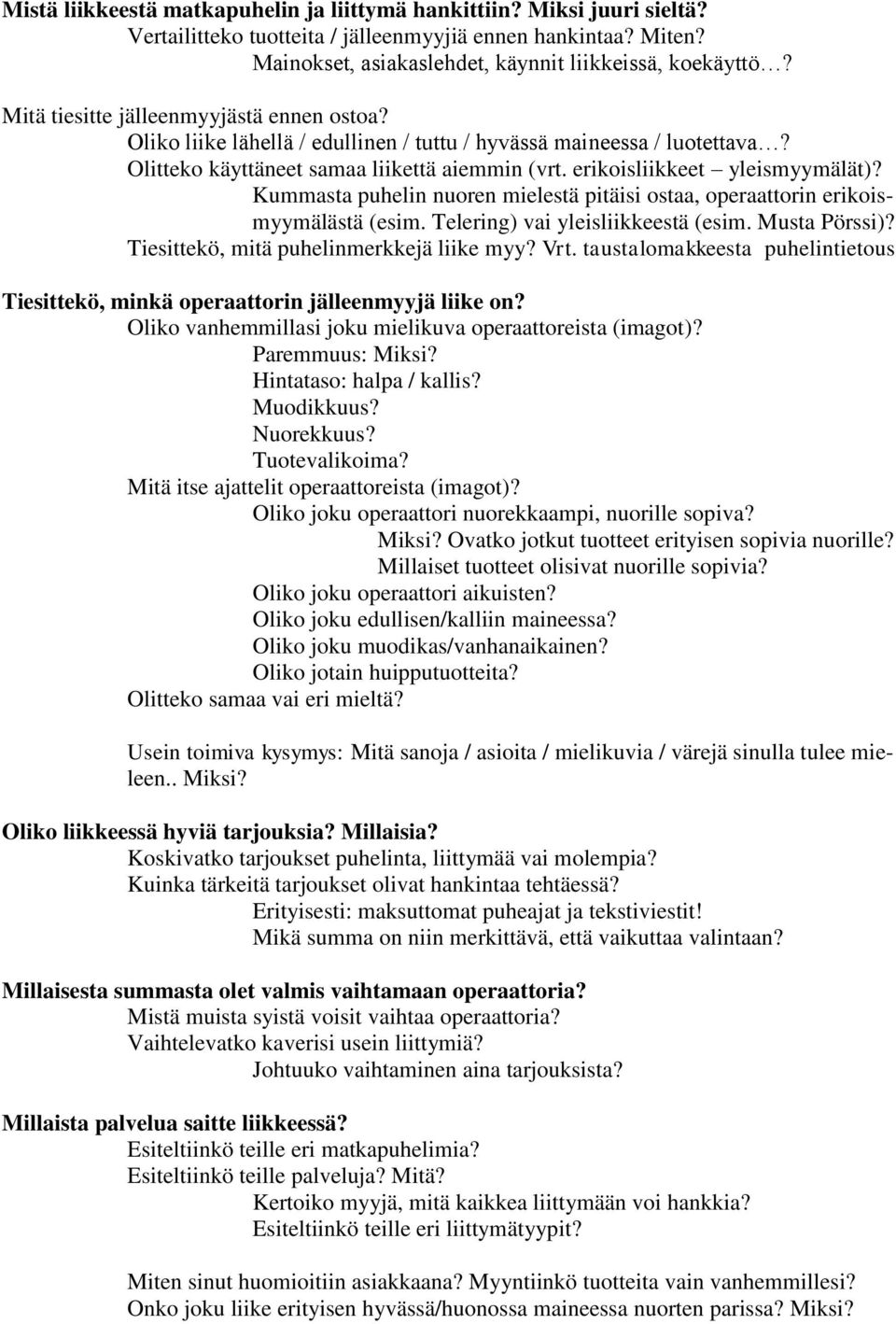 Mistä liikkeestä matkapuhelin ja liittymä hankittiin? Miksi juuri sieltä?
Vertailitteko tuotteita / jälleenmyyjiä ennen hankintaa? Miten?
Mainokset, asiakaslehdet, käynnit liikkeissä, koekäyttö…?
Mitä tiesitte jälleenmyyjästä ennen ostoa?
Oliko liike lähellä / edullinen / tuttu / hyvässä maineessa / luotettava…?
Olitteko käyttäneet samaa liikettä aiemmin (vrt. erikoisliikkeet – yleismyymälät)?
Kummasta puhelin nuoren mielestä pitäisi ostaa, operaattorin erikoismyymälästä (esim. Telering) vai yleisliikkeestä (esim. Musta Pörssi)?
Tiesittekö, mitä puhelinmerkkejä liike myy? Vrt. taustalomakkeesta puhelintietous

Tiesittekö, minkä operaattorin jälleenmyyjä liike on?
Oliko vanhemmillasi joku mielikuva operaattoreista (imagot)?
Paremmuus: Miksi?
Hintataso: halpa / kallis?
Muodikkuus?
Nuorekkuus?
Tuotevalikoima?
Mitä itse ajattelit operaattoreista (imagot)?
Oliko joku operaattori nuorekkaampi, nuorille sopiva?
Miksi? Ovatko jotkut tuotteet erityisen sopivia nuorille?
Millaiset tuotteet olisivat nuorille sopivia?
Oliko joku operaattori aikuisten?
Oliko joku edullisen/kalliin maineessa?
Oliko joku muodikas/vanhanaikainen?
Oliko jotain huipputuotteita?
Olitteko samaa vai eri mieltä?

Usein toimiva kysymys: Mitä sanoja / asioita / mielikuvia / värejä sinulla tulee mieleen.. Miksi?

Oliko liikkeessä hyviä tarjouksia? Millaisia?
Koskivatko tarjoukset puhelinta, liittymää vai molempia?
Kuinka tärkeitä tarjoukset olivat hankintaa tehtäessä?
Erityisesti: maksuttomat puheajat ja tekstiviestit!
Mikä summa on niin merkittävä, että vaikuttaa valintaan?

Millaisesta summasta olet valmis vaihtamaan operaattoria?
Mistä muista syistä voisit vaihtaa operaattoria?
Vaihtelevatko kaverisi usein liittymiä?
Johtuuko vaihtaminen aina tarjouksista?

Millaista palvelua saitte liikkeessä?
Esiteltiinkö teille eri matkapuhelimia?
Esiteltiinkö teille palveluja? Mitä?
Kertoiko myyjä, mitä kaikkea liittymään voi hankkia?
Esiteltiinkö teille eri liittymätyypit?

Miten sinut huomioitiin asiakkaana? Myyntiinkö tuotteita vain vanhemmillesi?
Onko joku liike erityisen hyvässä/huonossa maineessa nuorten parissa? Miksi?